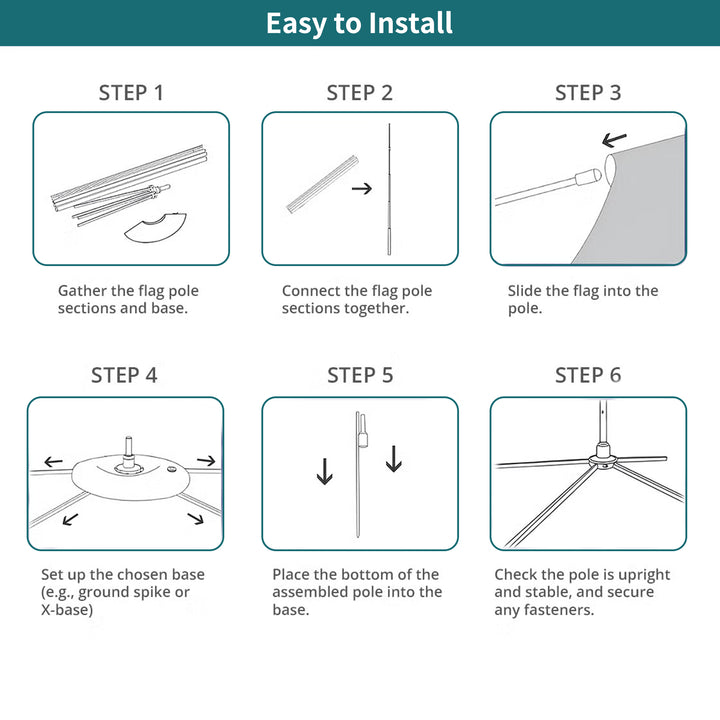 Easy to Install

STEP 1

Gather the flag pole sections and base.

STEP 2

Connect the flag pole sections together.

STEP 3

Slide the flag into the pole.

STEP 4

Set up the chosen base (e.g., ground spike or X-base)

STEP 5

Place the bottom of the assembled pole into the base.

STEP 6

Check the pole is upright and stable, and secure any fasteners.